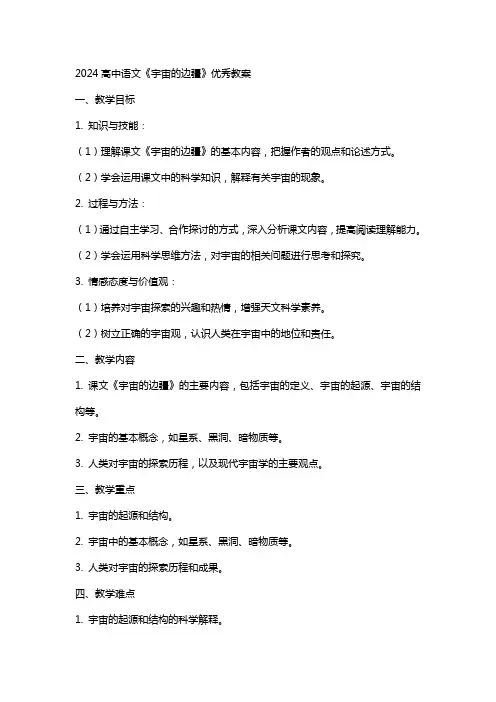 2024 高中语文《宇宙的边疆》优秀教案

一、教学目标

1. 知识与技能：

（1）理解课文《宇宙的边疆》的基本内容，把握作者的观点和论述方式。

（2）学会运用课文中的科学知识，解释有关宇宙的现象。

2. 过程与方法：

（1）通过自主学习、合作探讨的方式，深入分析课文内容，提高阅读理解能力。

（2）学会运用科学思维方法，对宇宙的相关问题进行思考和探究。

3. 情感态度与价值观：

（1）培养对宇宙探索的兴趣和热情，增强天文科学素养。

（2）树立正确的宇宙观，认识人类在宇宙中的地位和责任。

二、教学内容

1. 课文《宇宙的边疆》的主要内容，包括宇宙的定义、宇宙的起源、宇宙的结构等。

2. 宇宙的基本概念，如星系、黑洞、暗物质等。

3. 人类对宇宙的探索历程，以及现代宇宙学的主要观点。

三、教学重点

1. 宇宙的起源和结构。

2. 宇宙中的基本概念，如星系、黑洞、暗物质等。

3. 人类对宇宙的探索历程和成果。

四、教学难点

1. 宇宙的起源和结构的科学解释。